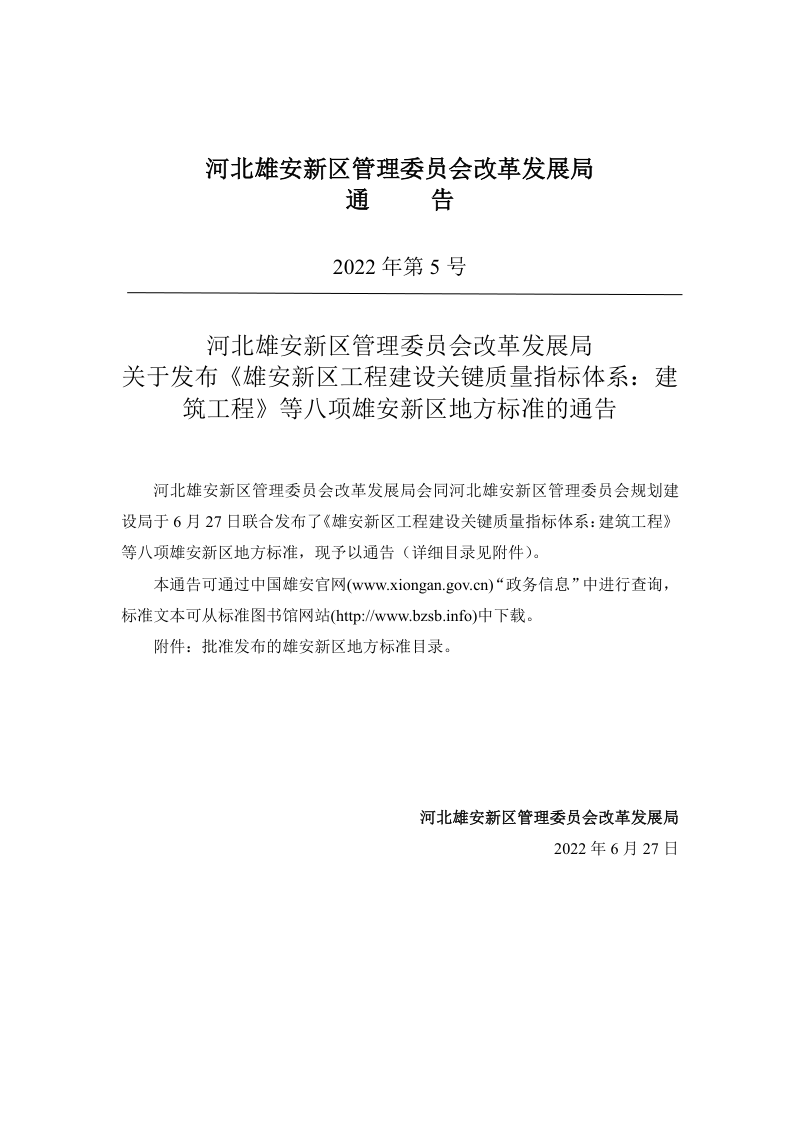 河北雄安新区管理委员会改革发展局
通　告

2022 年第 5 号

河北雄安新区管理委员会改革发展局
关于发布《雄安新区工程建设关键质量指标体系：建筑工程》等八项雄安新区地方标准的通告

河北雄安新区管理委员会改革发展局会同河北雄安新区管理委员会规划建设局于 6 月 27 日联合发布了《雄安新区工程建设关键质量指标体系：建筑工程》等八项雄安新区地方标准，现予以通告（详细目录见附件）。

本通告可通过中国雄安官网(www.xiongan.gov.cn)“政务信息”中进行查询，标准文本可从标准图书馆网站(http://www.bzsb.info)中下载。

附件：批准发布的雄安新区地方标准目录。

河北雄安新区管理委员会改革发展局
2022 年 6 月 27 日